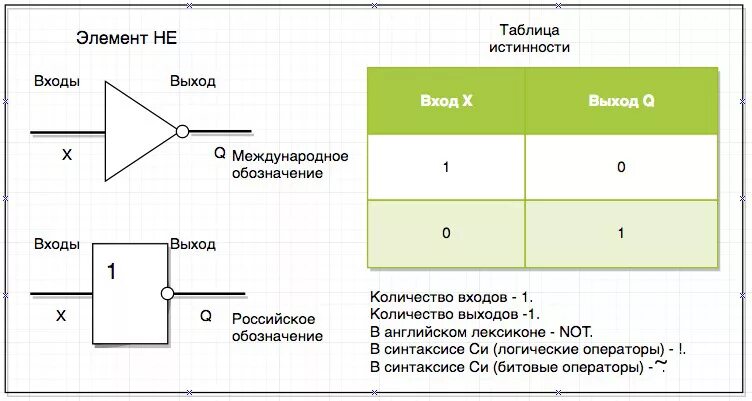 Элемент НЕ

Входы

Выход

X

Q

Международное обозначение

Входы

Выход

1

X

Q

Российское обозначение

Таблица истинности

| Вход X | Выход Q |
|---|---|
| 1 | 0 |
| 0 | 1 |

Количество входов - 1.
Количество выходов -1.
В английском лексиконе - NOT.
В синтаксисе Си (логические операторы) - !.
В синтаксисе Си (битовые операторы) -~.